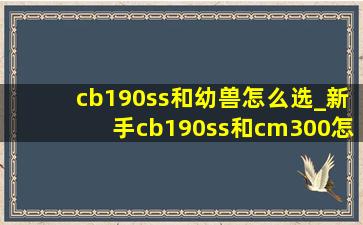 cb190ss和幼兽怎么选_新手cb190ss和cm300怎